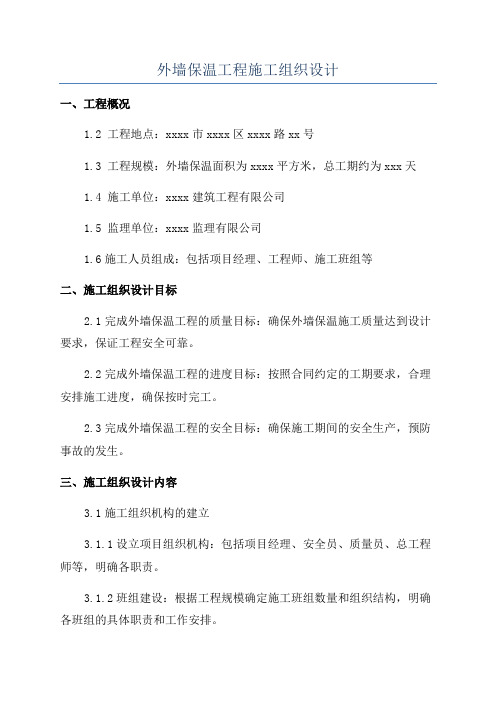 外墙保温工程施工组织设计

一、工程概况

1.2 工程地点：xxxx 市 xxxx 区 xxxx 路 xx 号

1.3 工程规模：外墙保温面积为 xxxx 平方米，总工期约为 xxx 天

1.4 施工单位：xxxx 建筑工程有限公司

1.5 监理单位：xxxx 监理有限公司

1.6 施工人员组成：包括项目经理、工程师、施工班组等

二、施工组织设计目标

2.1 完成外墙保温工程的质量目标：确保外墙保温施工质量达到设计要求，保证工程安全可靠。

2.2 完成外墙保温工程的进度目标：按照合同约定的工期要求，合理安排施工进度，确保按时完工。

2.3 完成外墙保温工程的安全目标：确保施工期间的安全生产，预防事故的发生。

三、施工组织设计内容

3.1 施工组织机构的建立

3.1.1 设立项目组织机构：包括项目经理、安全员、质量员、总工程师等，明确各职责。

3.1.2 班组建设：根据工程规模确定施工班组数量和组织结构，明确各班组的具体职责和工作安排。